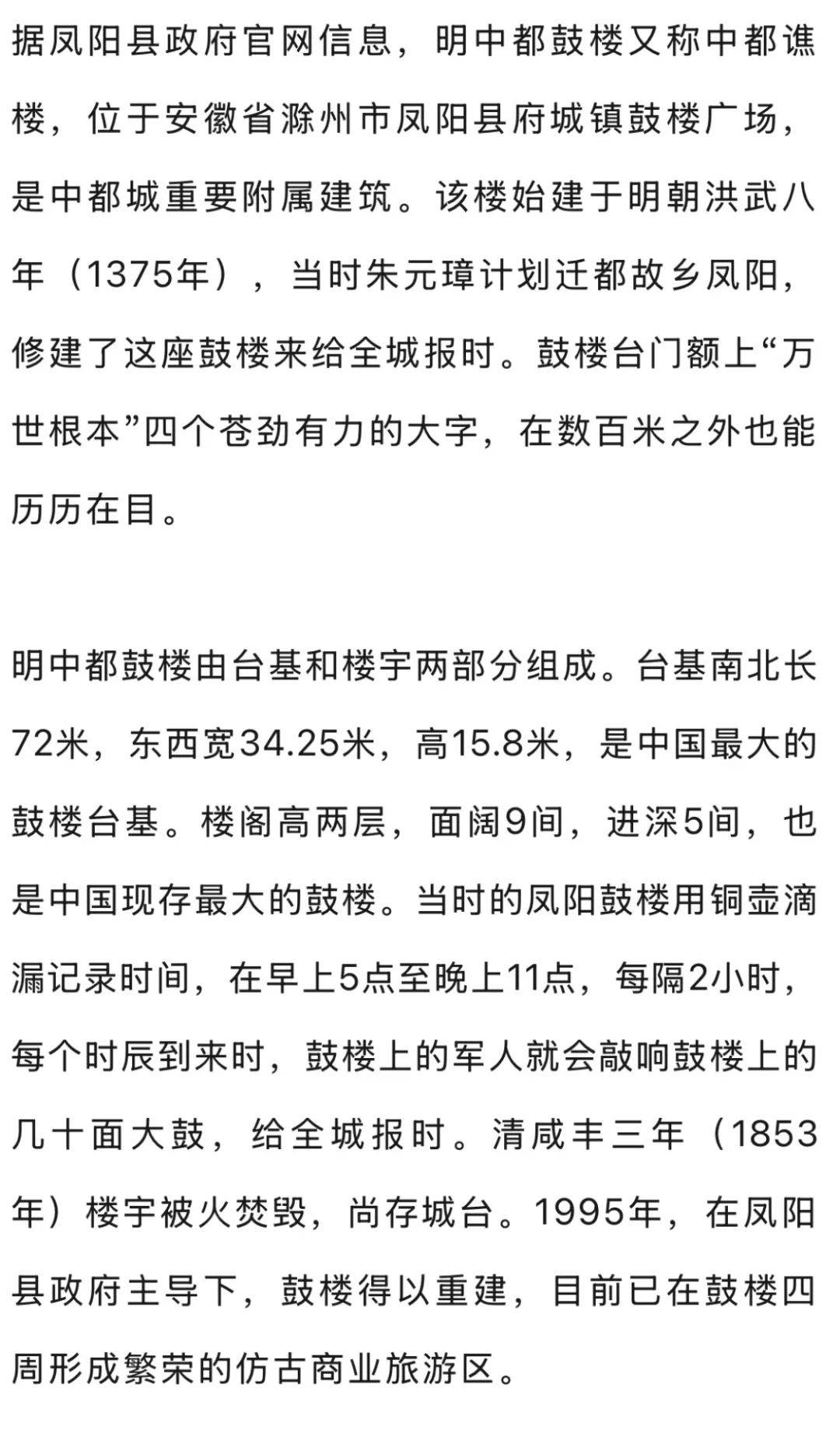 据凤阳县政府官网信息，明中都鼓楼又称中都谯楼，位于安徽省滁州市凤阳县府城镇鼓楼广场，是中都城重要附属建筑。该楼始建于明朝洪武八年（1375年），当时朱元璋计划迁都故乡凤阳，修建了这座鼓楼来给全城报时。鼓楼台门额上“万世根本”四个苍劲有力的大字，在数百米之外也能历历在目。

明中都鼓楼由台基和楼宇两部分组成。台基南北长72米，东西宽34.25米，高15.8米，是中国最大的鼓楼台基。楼阁高两层，面阔9间，进深5间，也是中国现存最大的鼓楼。当时的凤阳鼓楼用铜壶滴漏记录时间，在早上5点至晚上11点，每隔2小时，每个时辰到来时，鼓楼上的军人就会敲响鼓楼上的几十面大鼓，给全城报时。清咸丰三年（1853年）楼宇被火焚毁，尚存城台。1995年，在凤阳县政府主导下，鼓楼得以重建，目前已在鼓楼四周形成繁荣的仿古商业旅游区。